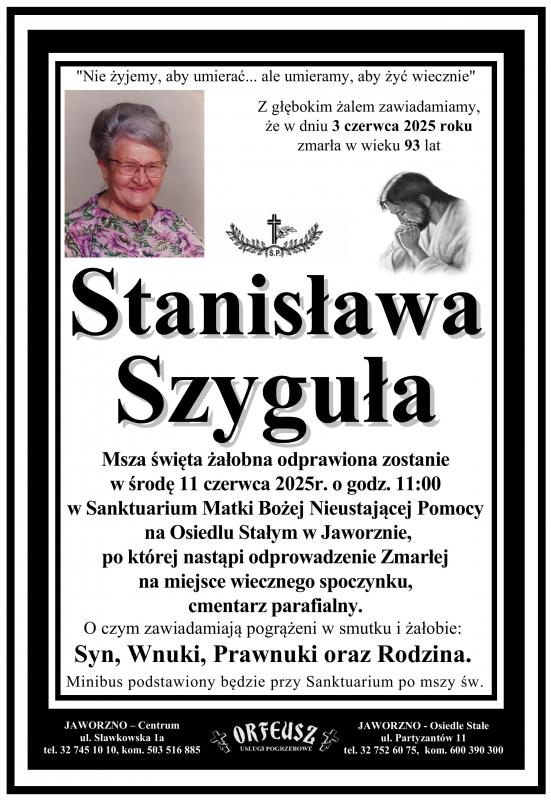 "Nie żyjemy, aby umierać... ale umieramy, aby żyć wiecznie"

Z głębokim żalem zawiadamiamy, że w dniu 3 czerwca 2025 roku zmarła w wieku 93 lat

S.P.

Stanisława Szyguła

Msza święta żałobna odprawiona zostanie w środę 11 czerwca 2025r. o godz. 11:00 w Sanktuarium Matki Bożej Nieustającej Pomocy na Osiedlu Stałym w Jaworznie, po której nastąpi odprowadzenie Zmarłej na miejsce wiecznego spoczynku, cmentarz parafialny.

O czym zawiadamiają pogrążeni w smutku i żałobie:

Syn, Wnuki, Prawnuki oraz Rodzina.

Minibus podstawiony będzie przy Sanktuarium po mszy św.

JAWORZNO – Centrum
ul. Sławkowska 1a
tel. 32 745 10 10, kom. 503 516 885

ORFEUSZ
USŁUGI POGRZEBOWE

JAWORZNO - Osiedle Stałe
ul. Partyzantów 11
tel. 32 752 60 75, kom. 600 390 300